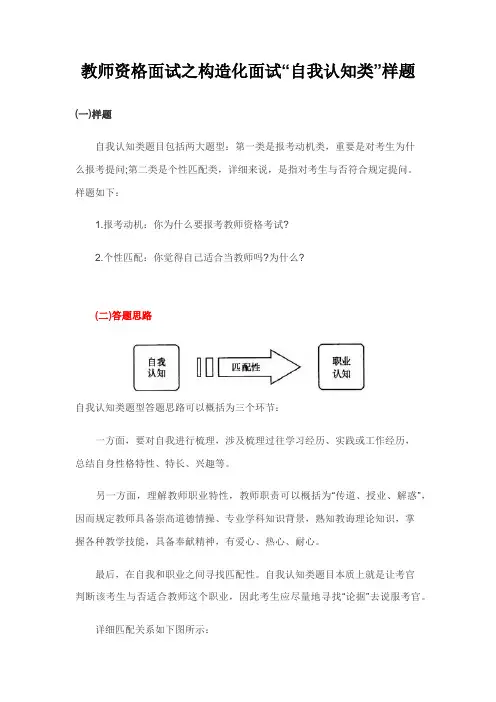 教师资格面试之构造化面试“自我认知类”样题

(一)样题

自我认知类题目包括两大题型：第一类是报考动机类，重要是对考生为什么报考提问;第二类是个性匹配类，详细来说，是指对考生与否符合规定提问。样题如下：

1.报考动机：你为什么要报考教师资格考试?

2.个性匹配：你觉得自己适合当教师吗?为什么?

(二)答题思路

自我认知

匹配性

职业认知

自我认知类题型答题思路可以概括为三个环节：

一方面，要对自我进行梳理，涉及梳理过往学习经历、实践或工作经历，总结自身性格特性、特长、兴趣等。

另一方面，理解教师职业特性，教师职责可以概括为“传道、授业、解惑”，因而规定教师具备崇高道德情操、专业学科知识背景，熟知教诲理论知识，掌握各种教学技能，具备奉献精神，有爱心、热心、耐心。

最后，在自我和职业之间寻找匹配性。自我认知类题目本质上就是让考官判断该考生与否适合教师这个职业，因此考生应尽量地寻找“论据”去说服考官。

详细匹配关系如下图所示：